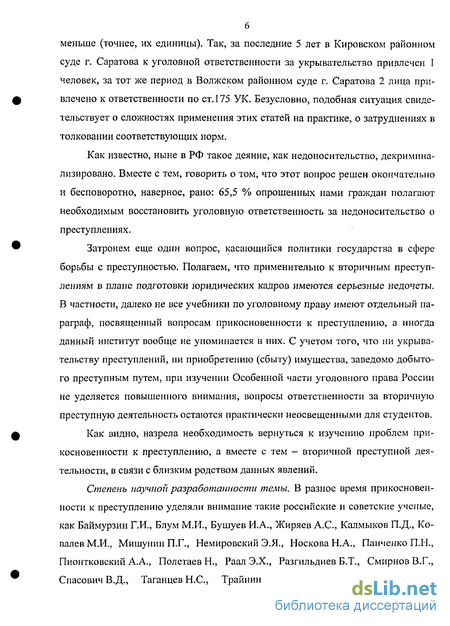 6

меньше (точнее, их единицы). Так, за последние 5 лет в Кировском районном суде г. Саратова к уголовной ответственности за укрывательство привлечен 1 человек, за тот же период в Волжском районном суде г. Саратова 2 лица привлечено к ответственности по ст.175 УК. Безусловно, подобная ситуация свидетельствует о сложностях применения этих статей на практике, о затруднениях в толковании соответствующих норм.

Как известно, ныне в РФ такое деяние, как недоносительство, декриминализировано. Вместе с тем, говорить о том, что этот вопрос решен окончательно и бесповоротно, наверное, рано: 65,5 % опрошенных нами граждан полагают необходимым восстановить уголовную ответственность за недоносительство о преступлениях.

Затронем еще один вопрос, касающийся политики государства в сфере борьбы с преступностью. Полагаем, что применительно к вторичным преступлениям в плане подготовки юридических кадров имеются серьезные недочеты. В частности, далеко не все учебники по уголовному праву имеют отдельный параграф, посвященный вопросам прикосновенности к преступлению, а иногда данный институт вообще не упоминается в них. С учетом того, что ни укрывательству преступлений, ни приобретению (сбыту) имущества, заведомо добытого преступным путем, при изучении Особенной части уголовного права России не уделяется повышенного внимания, вопросы ответственности за вторичную преступную деятельность остаются практически неосвещенными для студентов.

Как видно, назрела необходимость вернуться к изучению проблем прикосновенности к преступлению, а вместе с тем – вторичной преступной деятельности, в связи с близким родством данных явлений.

Степень научной разработанности темы. В разное время прикосновенности к преступлению уделяли внимание такие российские и советские ученые, как Баймурзин Г.И., Блум М.И., Бушуев И.А., Жиряев А.С., Калмыков П.Д., Ковалев М.И., Мишунин П.Г., Немировский Э.Я., Носкова Н.А., Панченко П.Н., Пионтковский А.А., Полетаев Н., Раал Э.Х., Разгильдиев Б.Т., Смирнов В.Г., Спасович В.Д., Таганцев Н.С., Трайнин

dsLib.net
библиотека диссертаций